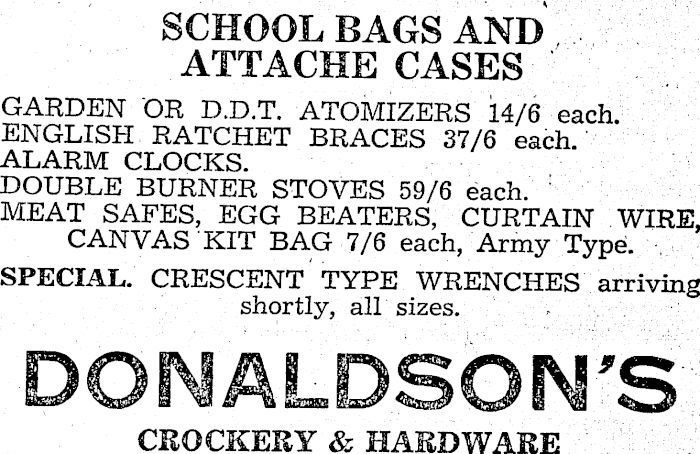 SCHOOL BAGS AND ATTACHE CASES

GARDEN OR D.D.T. ATOMIZERS 14/6 each.
ENGLISH RATCHET BRACES 37/6 each.
ALARM CLOCKS.
DOUBLE BURNER STOVES 59/6 each.
MEAT SAFES, EGG BEATERS, CURTAIN WIRE,
CANVAS KIT BAG 7/6 each, Army Type.

SPECIAL. CRESCENT TYPE WRENCHES arriving shortly, all sizes.

DONALDSON'S

CROCKERY & HARDWARE